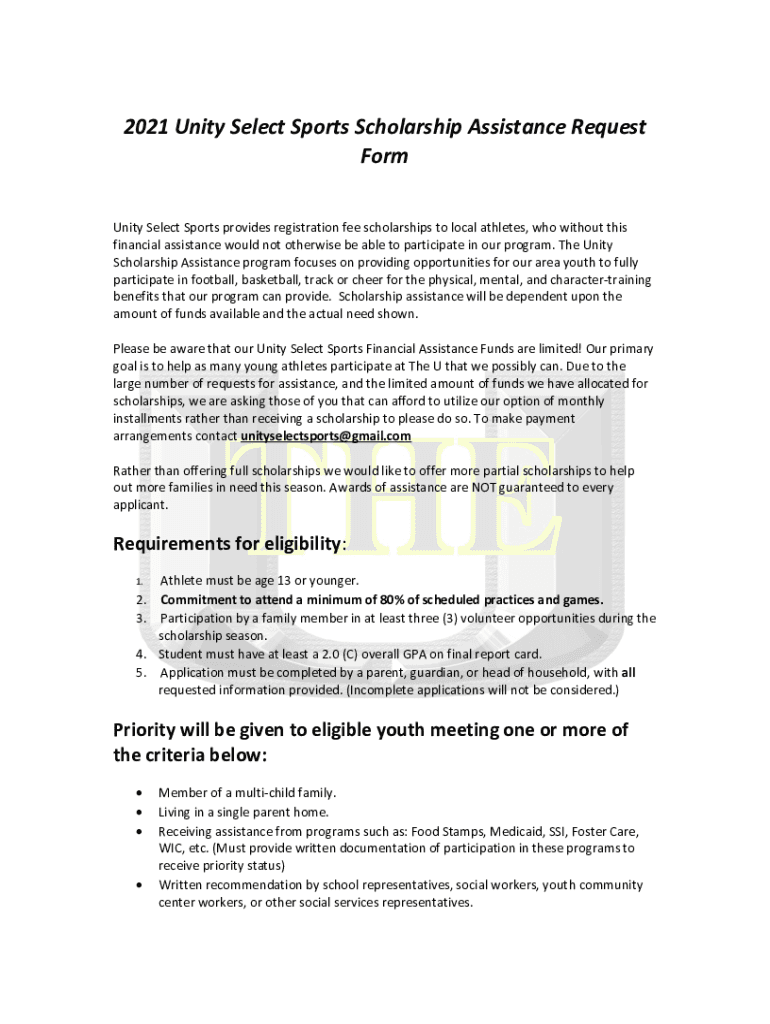 2021 Unity Select Sports Scholarship Assistance Request Form

Unity Select Sports provides registration fee scholarships to local athletes, who without this financial assistance would not otherwise be able to participate in our program. The Unity Scholarship Assistance program focuses on providing opportunities for our area youth to fully participate in football, basketball, track or cheer for the physical, mental, and character-training benefits that our program can provide. Scholarship assistance will be dependent upon the amount of funds available and the actual need shown.

Please be aware that our Unity Select Sports Financial Assistance Funds are limited! Our primary goal is to help as many young athletes participate at The U that we possibly can. Due to the large number of requests for assistance, and the limited amount of funds we have allocated for scholarships, we are asking those of you that can afford to utilize our option of monthly installments rather than receiving a scholarship to please do so. To make payment arrangements contact unityselectsports@gmail.com

Rather than offering full scholarships we would like to offer more partial scholarships to help out more families in need this season. Awards of assistance are NOT guaranteed to every applicant.

THE

Requirements for eligibility:

1. Athlete must be age 13 or younger.
2. Commitment to attend a minimum of 80% of scheduled practices and games.
3. Participation by a family member in at least three (3) volunteer opportunities during the scholarship season.
4. Student must have at least a 2.0 (C) overall GPA on final report card.
5. Application must be completed by a parent, guardian, or head of household, with all requested information provided. (Incomplete applications will not be considered.)

Priority will be given to eligible youth meeting one or more of the criteria below:

• Member of a multi-child family.
• Living in a single parent home.
• Receiving assistance from programs such as: Food Stamps, Medicaid, SSI, Foster Care, WIC, etc. (Must provide written documentation of participation in these programs to receive priority status)
• Written recommendation by school representatives, social workers, youth community center workers, or other social services representatives.